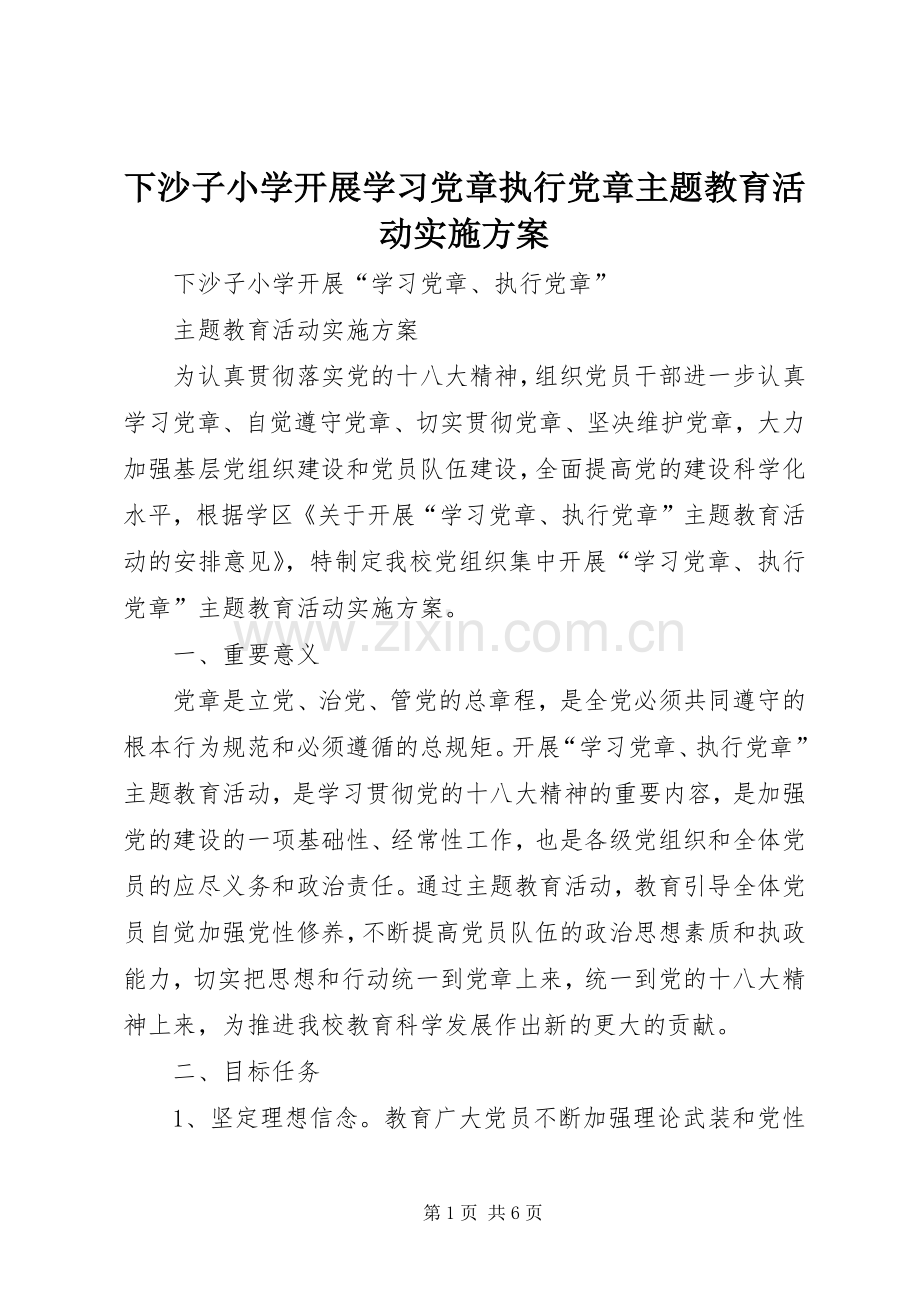 下沙子小学开展学习党章执行党章主题教育活动实施方案

下沙子小学开展“学习党章、执行党章”

主题教育活动实施方案

为认真贯彻落实党的十八大精神，组织党员干部进一步认真学习党章、自觉遵守党章、切实贯彻党章、坚决维护党章，大力加强基层党组织建设和党员队伍建设，全面提高党的建设科学化水平，根据学区《关于开展“学习党章、执行党章”主题教育活动的安排意见》，特制定我校党组织集中开展“学习党章、执行党章”主题教育活动实施方案。

一、重要意义

党章是立党、治党、管党的总章程，是全党必须共同遵守的根本行为规范和必须遵循的总规矩。开展“学习党章、执行党章”主题教育活动，是学习贯彻党的十八大精神的重要内容，是加强党的建设的一项基础性、经常性工作，也是各级党组织和全体党员的应尽义务和政治责任。通过主题教育活动，教育引导全体党员自觉加强党性修养，不断提高党员队伍的政治思想素质和执政能力，切实把思想和行动统一到党章上来，统一到党的十八大精神上来，为推进我校教育科学发展作出新的更大的贡献。

二、目标任务

1、坚定理想信念。教育广大党员不断加强理论武装和党性

第1页 共6页

www.zixin.com.cn